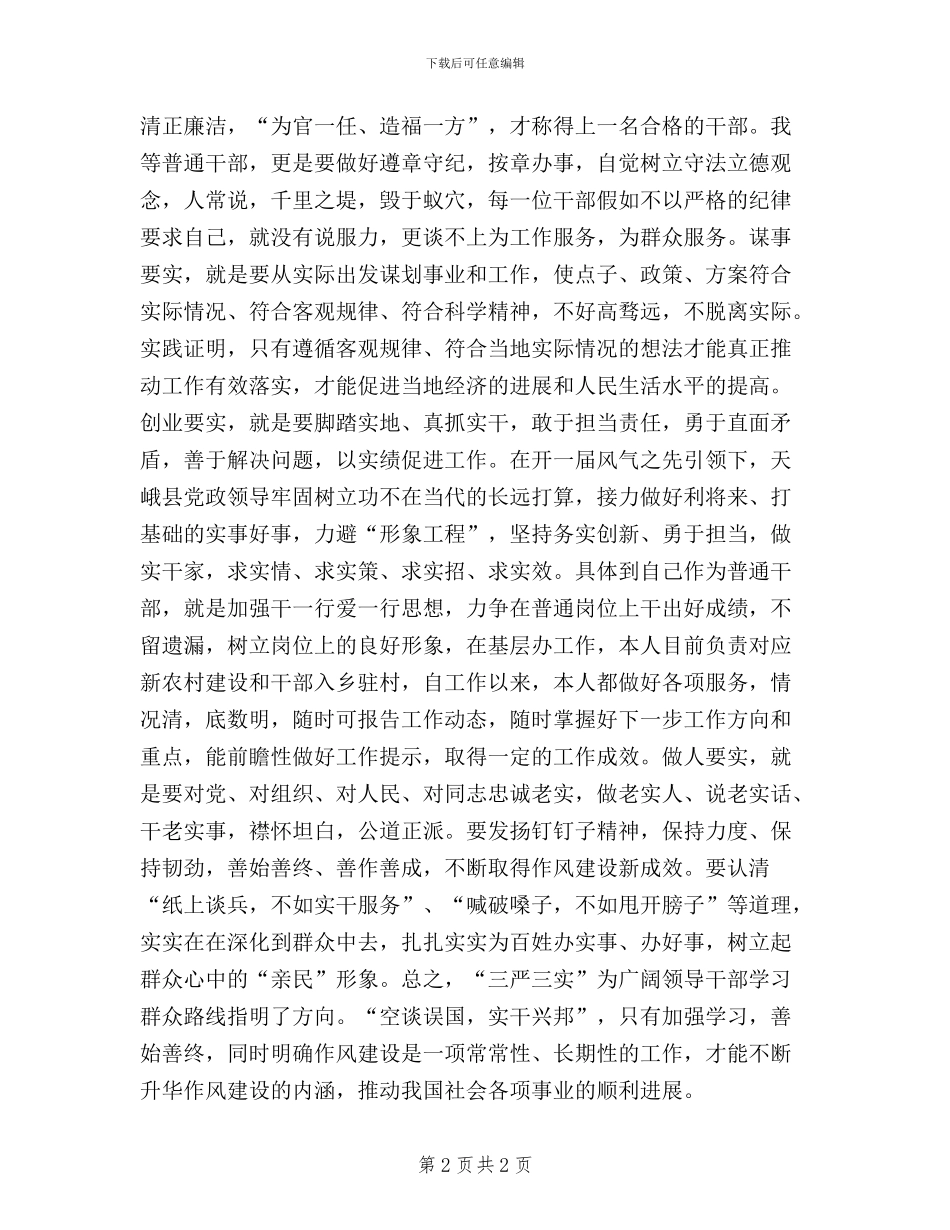 下载后可任意编辑

清正廉洁，“为官一任、造福一方”，才称得上一名合格的干部。我等普通干部，更是要做好遵章守纪，按章办事，自觉树立守法立德观念，人常说，千里之堤，毁于蚁穴，每一位干部假如不以严格的纪律要求自己，就没有说服力，更谈不上为工作服务，为群众服务。谋事要实，就是要从实际出发谋划事业和工作，使点子、政策、方案符合实际情况、符合客观规律、符合科学精神，不好高骛远，不脱离实际。实践证明，只有遵循客观规律、符合当地实际情况的想法才能真正推动工作有效落实，才能促进当地经济的进展和人民生活水平的提高。创业要实，就是要脚踏实地、真抓实干，敢于担当责任，勇于直面矛盾，善于解决问题，以实绩促进工作。在开一届风气之先引领下，天峨县党政领导牢固树立功不在当代的长远打算，接力做好利将来、打基础的实事好事，力避“形象工程”，坚持务实创新、勇于担当，做实干家，求实情、求实策、求实招、求实效。具体到自己作为普通干部，就是加强干一行爱一行思想，力争在普通岗位上干出好成绩，不留遗漏，树立岗位上的良好形象，在基层办工作，本人目前负责对应新农村建设和干部入乡驻村，自工作以来，本人都做好各项服务，情况清，底数明，随时可报告工作动态，随时掌握好下一步工作方向和重点，能前瞻性做好工作提示，取得一定的工作成效。做人要实，就是要对党、对组织、对人民、对同志忠诚老实，做老实人、说老实话、干老实事，襟怀坦白，公道正派。要发扬钉钉子精神，保持力度、保持韧劲，善始善终、善作善成，不断取得作风建设新成效。要认清“纸上谈兵，不如实干服务”、“喊破嗓子，不如甩开膀子”等道理，实实在在深化到群众中去，扎扎实实为百姓办实事、办好事，树立起群众心中的“亲民”形象。总之，“三严三实”为广阔领导干部学习群众路线指明了方向。“空谈误国，实干兴邦”，只有加强学习，善始善终，同时明确作风建设是一项常常性、长期性的工作，才能不断升华作风建设的内涵，推动我国社会各项事业的顺利进展。

第 2 页 共 2 页